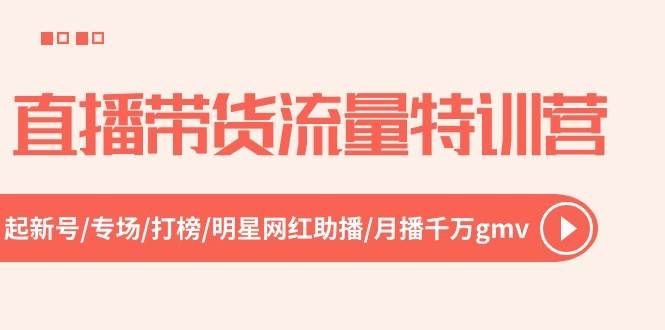 直播带货流量特训营

起新号/专场/打榜/明星网红助播/月播千万gmv